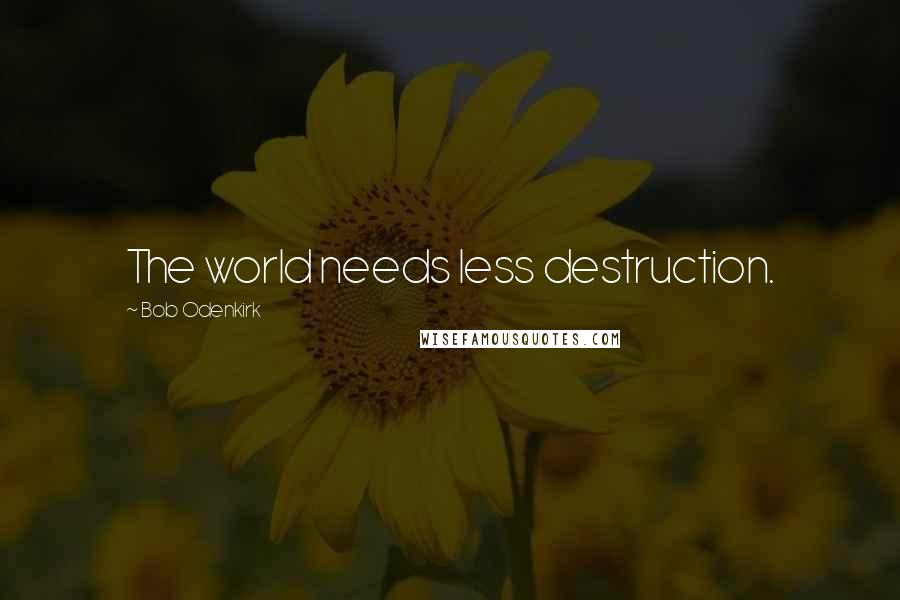 The world needs less destruction.

~ Bob Odenkirk

WISEFAMOUSQUOTES.COM